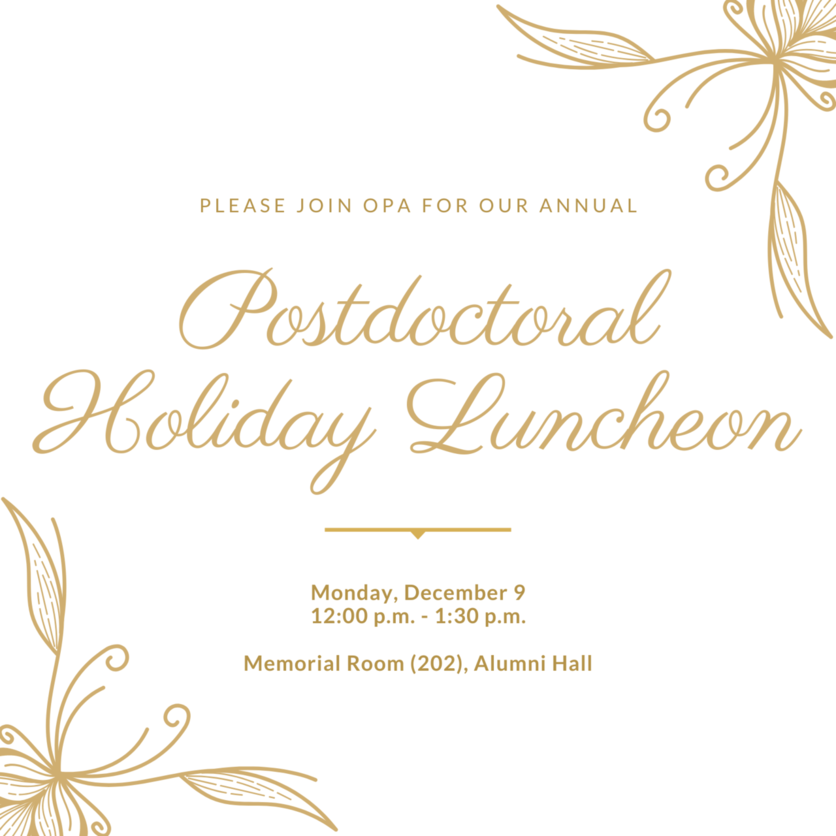 PLEASE JOIN OPA FOR OUR ANNUAL

Postdoctoral Holiday Luncheon

Monday, December 9
12:00 p.m. - 1:30 p.m.

Memorial Room (202), Alumni Hall